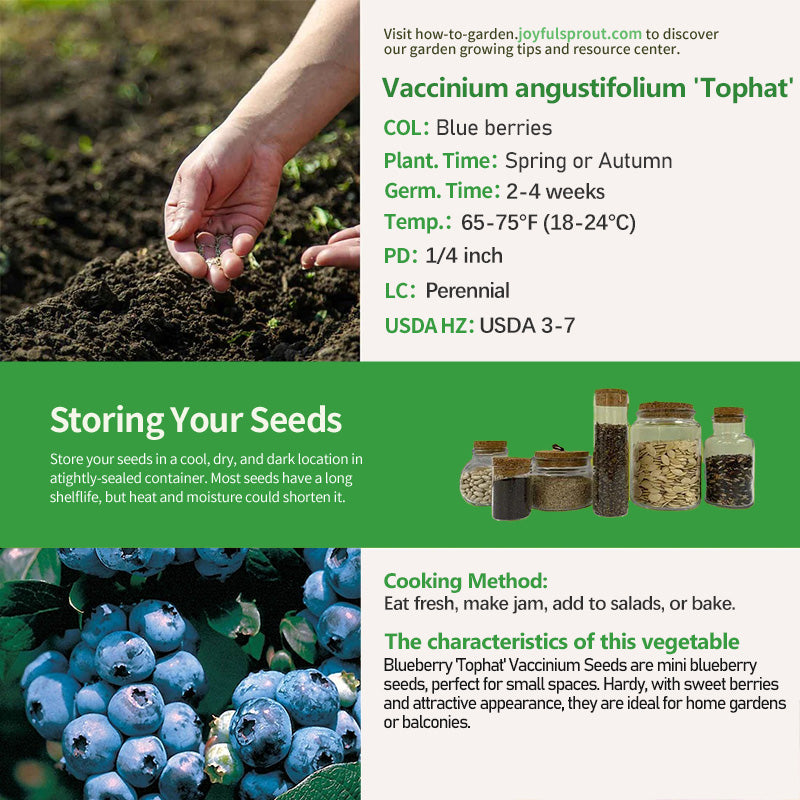 Visit how-to-garden.joyfulsprout.com to discover our garden growing tips and resource center.

Vaccinium angustifolium 'Tophat'

COL: Blue berries

Plant. Time: Spring or Autumn

Germ. Time: 2-4 weeks

Temp.: 65-75°F (18-24°C)

PD: 1/4 inch

LC: Perennial

USDA HZ: USDA 3-7

Storing Your Seeds

Store your seeds in a cool, dry, and dark location in atightly-sealed container. Most seeds have a long shelflife, but heat and moisture could shorten it.

Cooking Method:
Eat fresh, make jam, add to salads, or bake.

The characteristics of this vegetable
Blueberry 'Tophat' Vaccinium Seeds are mini blueberry seeds, perfect for small spaces. Hardy, with sweet berries and attractive appearance, they are ideal for home gardens or balconies.